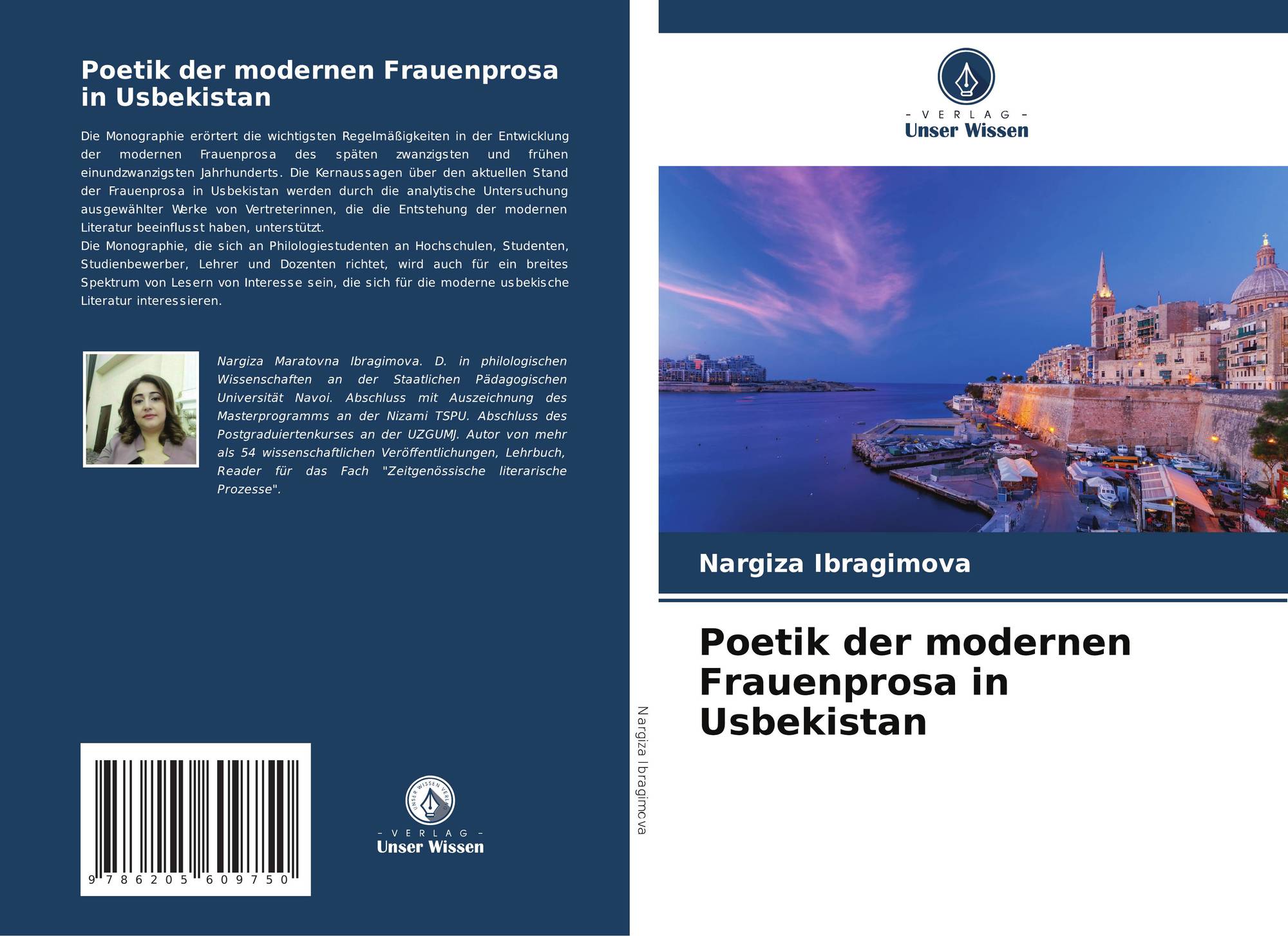 Poetik der modernen Frauenprosa in Usbekistan

Die Monographie erörtert die wichtigsten Regelmäßigkeiten in der Entwicklung der modernen Frauenprosa des späten zwanzigsten und frühen einundzwanzigsten Jahrhunderts. Die Kernaussagen über den aktuellen Stand der Frauenprosa in Usbekistan werden durch die analytische Untersuchung ausgewählter Werke von Vertreterinnen, die die Entstehung der modernen Literatur beeinflusst haben, unterstützt.
Die Monographie, die sich an Philologiestudenten an Hochschulen, Studenten, Studienbewerber, Lehrer und Dozenten richtet, wird auch für ein breites Spektrum von Lesern von Interesse sein, die sich für die moderne usbekische Literatur interessieren.

Nargiza Maratovna Ibragimova. D. in philologischen Wissenschaften an der Staatlichen Pädagogischen Universität Navoi. Abschluss mit Auszeichnung des Masterprogramms an der Nizami TSPU. Abschluss des Postgraduiertenkurses an der UZGUMJ. Autor von mehr als 54 wissenschaftlichen Veröffentlichungen, Lehrbuch, Reader für das Fach "Zeitgenössische literarische Prozesse".

9 786205 609750

UNSER WISSEN VERLAG
- VERLAG -
Unser Wissen

Nargiza Ibragimova

- VERLAG -
Unser Wissen

Nargiza Ibragimova

Poetik der modernen Frauenprosa in Usbekistan